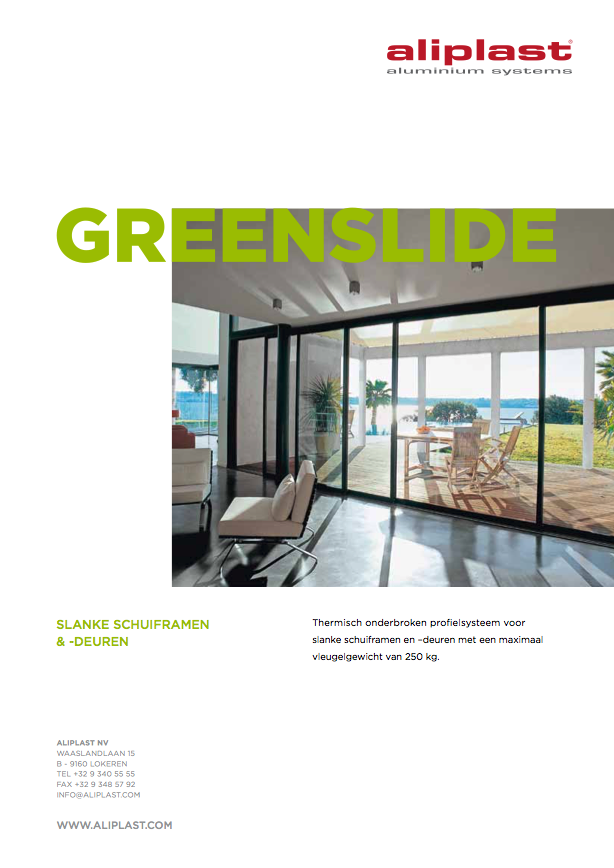 aliplast®
aluminium systems

GREENSLIDE

SLANKE SCHUIFRAMEN & -DEUREN

Thermisch onderbroken profielsysteem voor slanke schuiframen en –deuren met een maximaal vleugelgewicht van 250 kg.

ALIPLAST NV
WAASLANDLAAN 15
B - 9160 LOKEREN
TEL +32 9 340 55 55
FAX +32 9 348 57 92
INFO@ALIPLAST.COM

WWW.ALIPLAST.COM